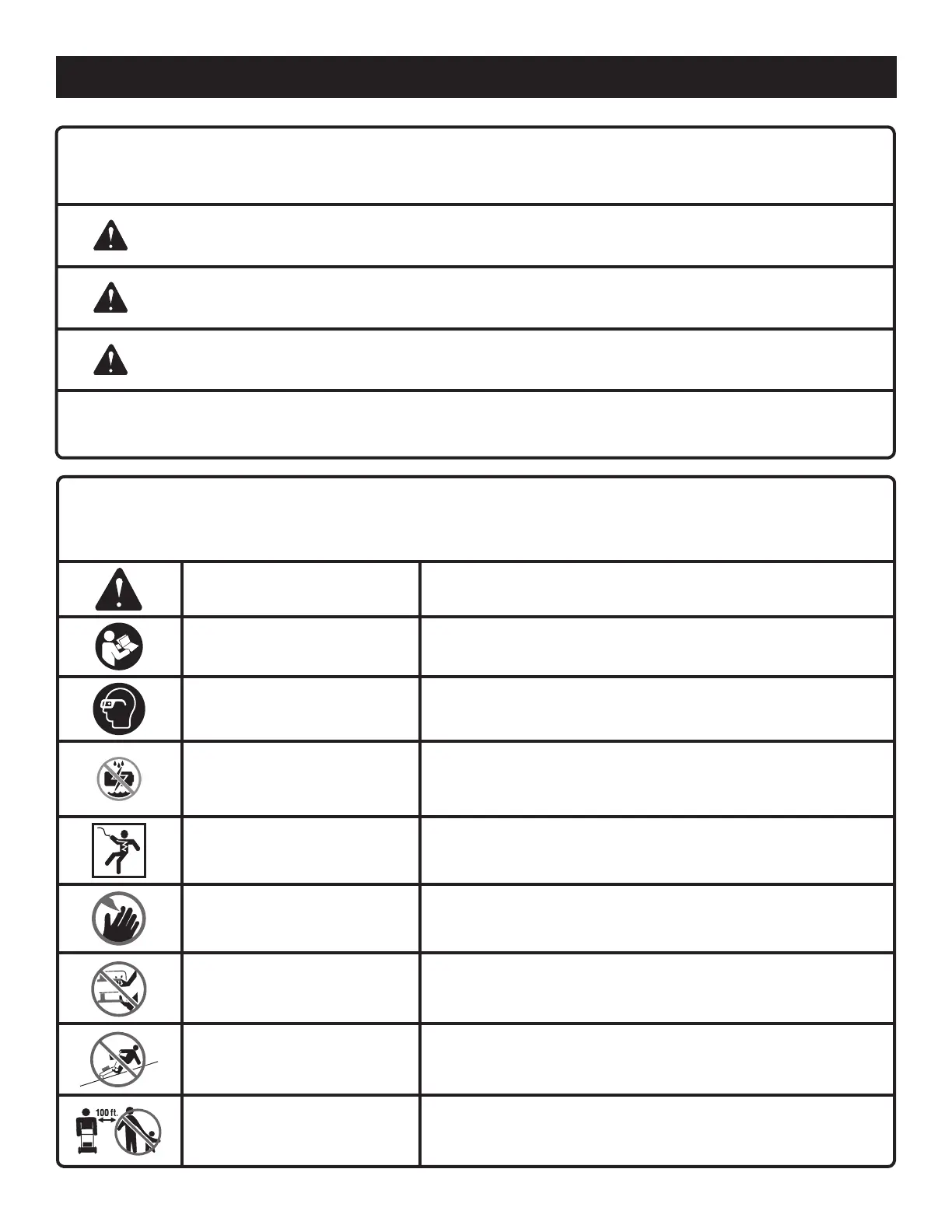 100 ft.